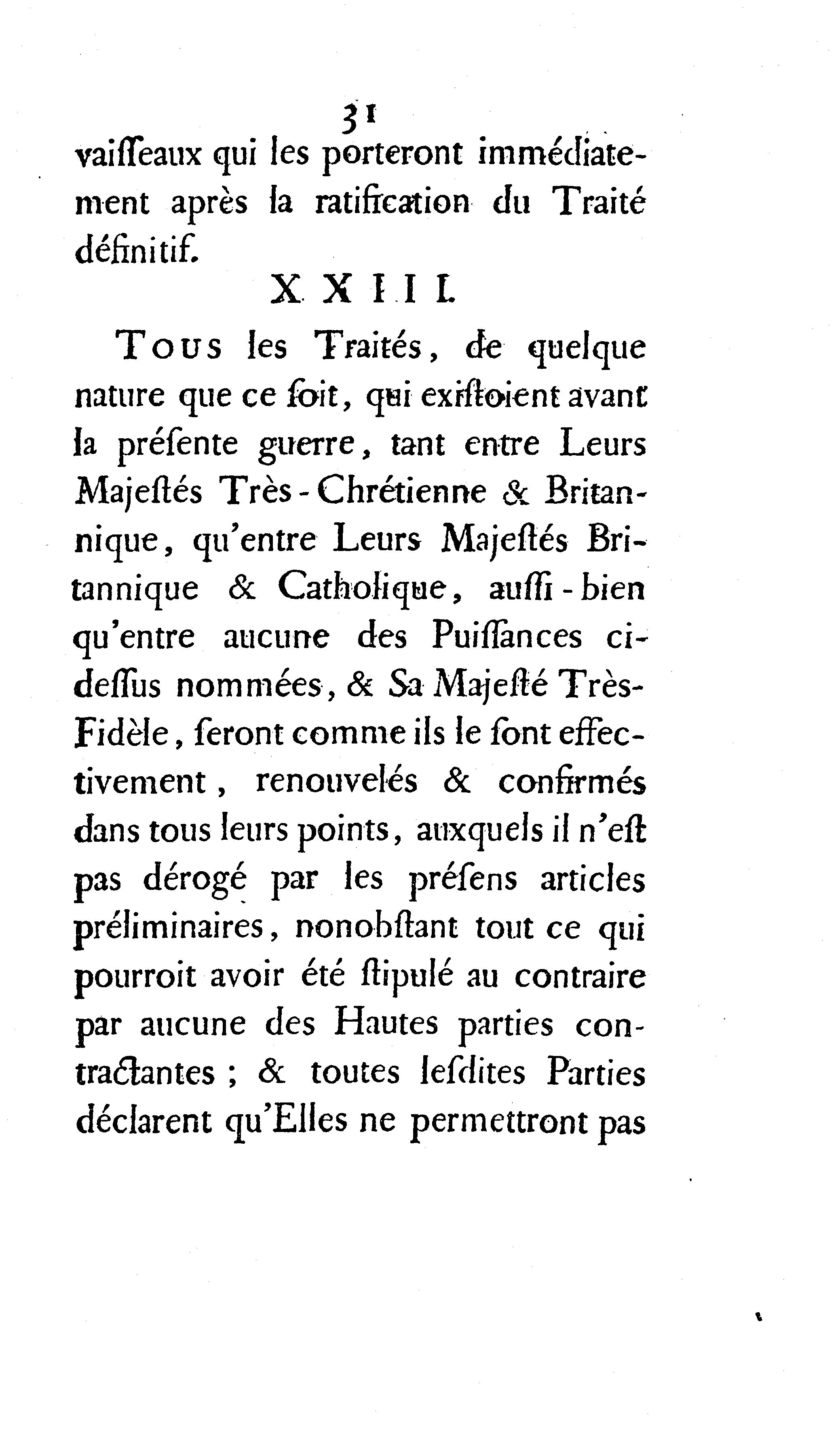 31

vaiſſeaux qui les porteront immédiatement après la ratification du Traité définitif.

XXIII.

Tous les Traités, de quelque nature que ce ſoit, qui exiſtoient avant la préſente guerre, tant entre Leurs Majeſtés Très-Chrétienne & Britannique, qu'entre Leurs Majeſtés Britannique & Catholique, auſſi-bien qu'entre aucune des Puiſſances ci-deſſus nommées, & Sa Majeſté Très-Fidèle, ſeront comme ils le ſont effectivement, renouvelés & confirmés dans tous leurs points, auxquels il n'eſt pas dérogé par les préſens articles préliminaires, nonobſtant tout ce qui pourroit avoir été ſtipulé au contraire par aucune des Hautes parties contractantes ; & toutes leſdites Parties déclarent qu'Elles ne permettront pas